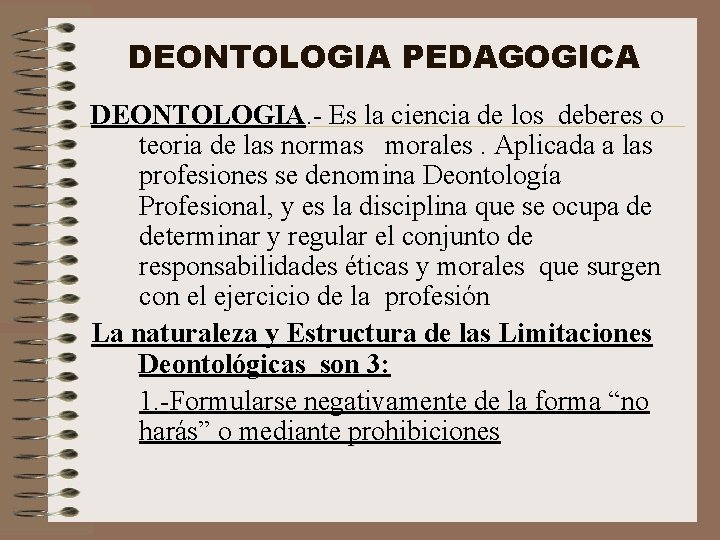 DEONTOLOGIA PEDAGOGICA

DEONTOLOGIA.- Es la ciencia de los deberes o teoria de las normas morales . Aplicada a las profesiones se denomina Deontología Profesional, y es la disciplina que se ocupa de determinar y regular el conjunto de responsabilidades éticas y morales que surgen con el ejercicio de la profesión

La naturaleza y Estructura de las Limitaciones Deontológicas son 3:

1.-Formularse negativamente de la forma "no harás" o mediante prohibiciones